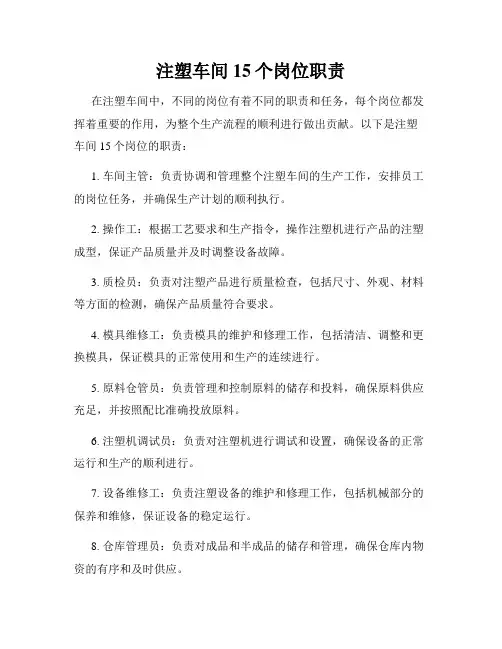 注塑车间 15 个岗位职责

在注塑车间中，不同的岗位有着不同的职责和任务，每个岗位都发挥着重要的作用，为整个生产流程的顺利进行做出贡献。以下是注塑车间 15 个岗位的职责：

1. 车间主管：负责协调和管理整个注塑车间的生产工作，安排员工的岗位任务，并确保生产计划的顺利执行。

2. 操作工：根据工艺要求和生产指令，操作注塑机进行产品的注塑成型，保证产品质量并及时调整设备故障。

3. 质检员：负责对注塑产品进行质量检查，包括尺寸、外观、材料等方面的检测，确保产品质量符合要求。

4. 模具维修工：负责模具的维护和修理工作，包括清洁、调整和更换模具，保证模具的正常使用和生产的连续进行。

5. 原料仓管员：负责管理和控制原料的储存和投料，确保原料供应充足，并按照配比准确投放原料。

6. 注塑机调试员：负责对注塑机进行调试和设置，确保设备的正常运行和生产的顺利进行。

7. 设备维修工：负责注塑设备的维护和修理工作，包括机械部分的保养和维修，保证设备的稳定运行。

8. 仓库管理员：负责对成品和半成品的储存和管理，确保仓库内物资的有序和及时供应。